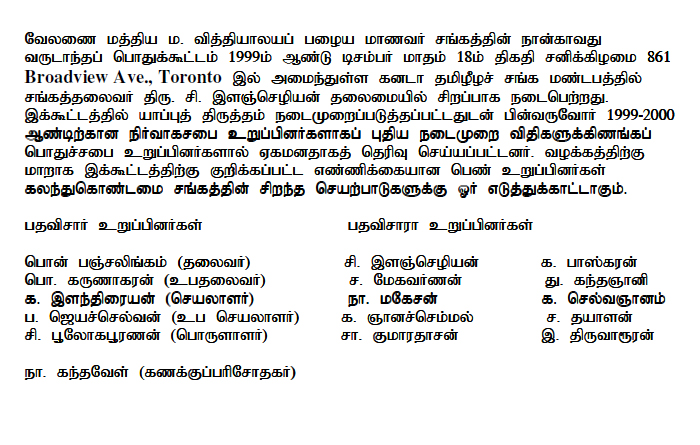 வேலணை மத்திய ம. வித்தியாலயப் பழைய மாணவர் சங்கத்தின் நான்காவது வருடாந்தப் பொதுக்கூட்டம் 1999ம் ஆண்டு டிசம்பர் மாதம் 18ம் திகதி சனிக்கிழமை 861 Broadview Ave., Toronto இல் அமைந்துள்ள கனடா தமிழீழச் சங்க மண்டபத்தில் சங்கத்தலைவர் திரு. சி. இளஞ்செழியன் தலைமையில் சிறப்பாக நடைபெற்றது. இக்கூட்டத்தில் யாப்புத் திருத்தம் நடைமுறைப்படுத்தப்பட்டதுடன் பின்வருவோர் 1999-2000 ஆண்டிற்கான நிர்வாகசபை உறுப்பினர்களாகப் புதிய நடைமுறை விதிகளுக்கிணங்கப் பொதுச்சபை உறுப்பினர்களால் ஏகமனதாகத் தெரிவு செய்யப்பட்டனர். வழக்கத்திற்கு மாறாக இக்கூட்டத்திற்கு குறிக்கப்பட்ட எண்ணிக்கையான பெண் உறுப்பினர்கள் கலந்துகொண்டமை சங்கத்தின் சிறந்த செயற்பாடுகளுக்கு ஓர் எடுத்துக்காட்டாகும்.

பதவிசார் உறுப்பினர்கள்

பொன் பஞ்சலிங்கம் (தலைவர்)
பொ. கருணாகரன் (உபதலைவர்)
க. இளந்திரையன் (செயலாளர்)
ப. ஜெயச்செல்வன் (உப செயலாளர்)
சி. பூலோகபூரணன் (பொருளாளர்)

நா. கந்தவேள் (கணக்குப்பரிசோதகர்)

பதவிசாரா உறுப்பினர்கள்

சி. இளஞ்செழியன்
ச. மேகவர்ணன்
நா. மகேசன்
க. ஞானச்செம்மல்
சா. குமாரதாசன்

க. பாஸ்கரன்
து. கந்தஞானி
க. செல்வஞானம்
ச. தயாளன்
இ. திருவாரூரன்